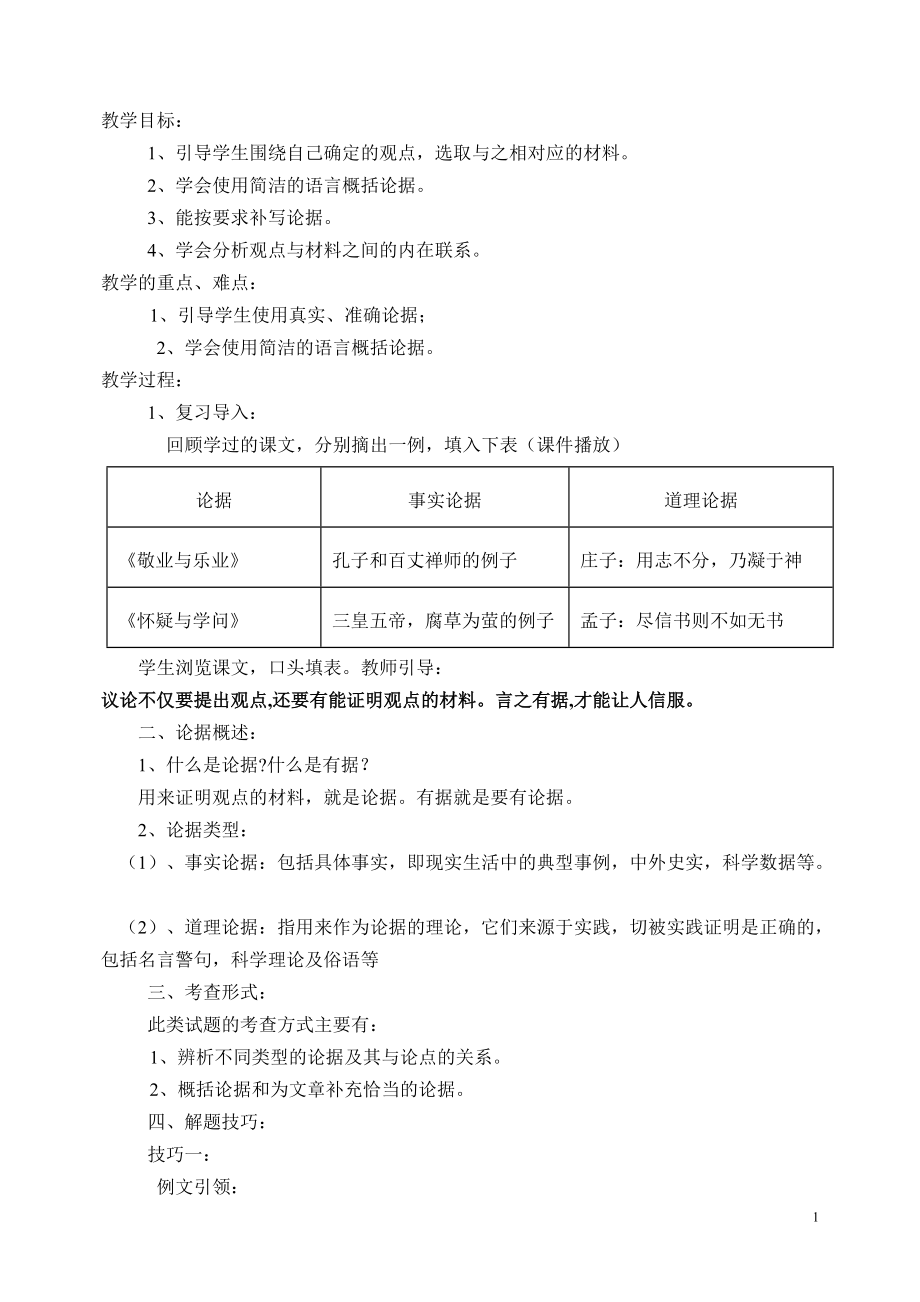 教学目标：

1、引导学生围绕自己确定的观点，选取与之相对应的材料。

2、学会使用简洁的语言概括论据。

3、能按要求补写论据。

4、学会分析观点与材料之间的内在联系。

教学的重点、难点：

1、引导学生使用真实、准确论据；

2、学会使用简洁的语言概括论据。

教学过程：

1、复习导入：

回顾学过的课文，分别摘出一例，填入下表（课件播放）

| 论据 | 事实论据 | 道理论据 |
|---|---|---|
| 《敬业与乐业》 | 孔子和百丈禅师的例子 | 庄子：用志不分，乃凝于神 |
| 《怀疑与学问》 | 三皇五帝，腐草为萤的例子 | 孟子：尽信书则不如无书 |

学生浏览课文，口头填表。教师引导：

议论不仅要提出观点,还要有能证明观点的材料。言之有据,才能让人信服。

二、论据概述：

1、什么是论据?什么是有据？

用来证明观点的材料，就是论据。有据就是要有论据。

2、论据类型：

（1）、事实论据：包括具体事实，即现实生活中的典型事例，中外史实，科学数据等。

（2）、道理论据：指用来作为论据的理论，它们来源于实践，切被实践证明是正确的，包括名言警句，科学理论及俗语等

三、考查形式：

此类试题的考查方式主要有：

1、辨析不同类型的论据及其与论点的关系。

2、概括论据和为文章补充恰当的论据。

四、解题技巧：

技巧一：

例文引领：

1